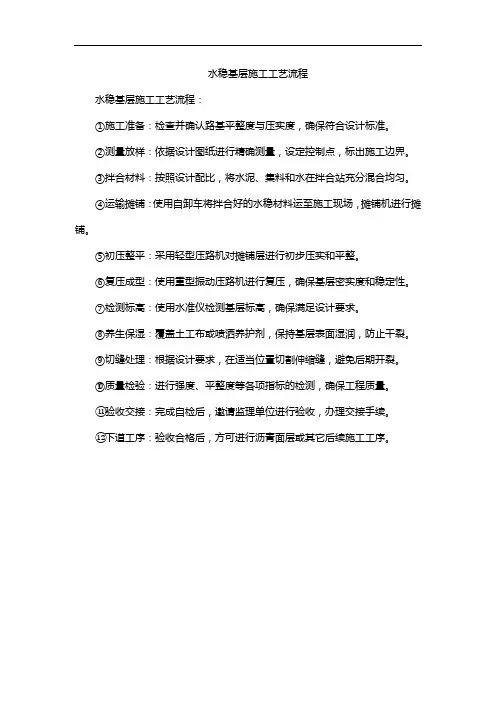 水稳基层施工工艺流程

水稳基层施工工艺流程：

①施工准备：检查并确认路基平整度与压实度，确保符合设计标准。

②测量放样：依据设计图纸进行精确测量，设定控制点，标出施工边界。

③拌合材料：按照设计配比，将水泥、集料和水在拌合站充分混合均匀。

④运输摊铺：使用自卸车将拌合好的水稳材料运至施工现场，摊铺机进行摊铺。

⑤初压整平：采用轻型压路机对摊铺层进行初步压实和平整。

⑥复压成型：使用重型振动压路机进行复压，确保基层密实度和稳定性。

⑦检测标高：使用水准仪检测基层标高，确保满足设计要求。

⑧养生保湿：覆盖土工布或喷洒养护剂，保持基层表面湿润，防止干裂。

⑨切缝处理：根据设计要求，在适当位置切割伸缩缝，避免后期开裂。

⑩质量检验：进行强度、平整度等各项指标的检测，确保工程质量。

⑪验收交接：完成自检后，邀请监理单位进行验收，办理交接手续。

⑫下道工序：验收合格后，方可进行沥青面层或其它后续施工工序。